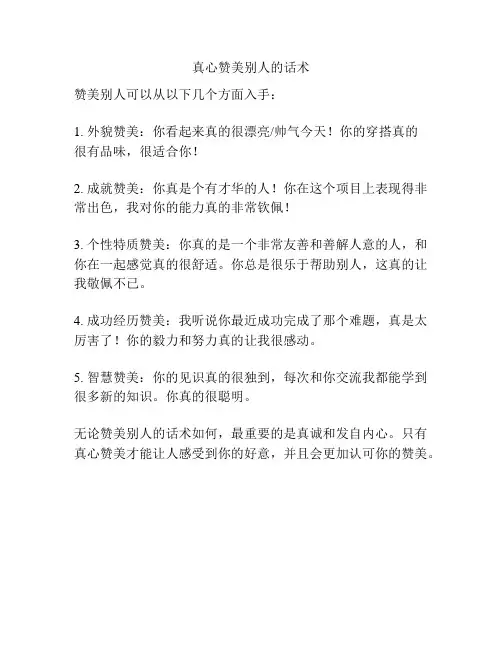 真心赞美别人的话术

赞美别人可以从以下几个方面入手：

1. 外貌赞美：你看起来真的很漂亮/帅气今天！你的穿搭真的很有品味，很适合你！

2. 成就赞美：你真是个有才华的人！你在这个项目上表现得非常出色，我对你的能力真的非常钦佩！

3. 个性特质赞美：你真的是一个非常友善和善解人意的人，和你在一起感觉真的很舒适。你总是很乐于帮助别人，这真的让我敬佩不已。

4. 成功经历赞美：我听说你最近成功完成了那个难题，真是太厉害了！你的毅力和努力真的让我很感动。

5. 智慧赞美：你的见识真的很独到，每次和你交流我都能学到很多新的知识。你真的很聪明。

无论赞美别人的话术如何，最重要的是真诚和发自内心。只有真心赞美才能让人感受到你的好意，并且会更加认可你的赞美。